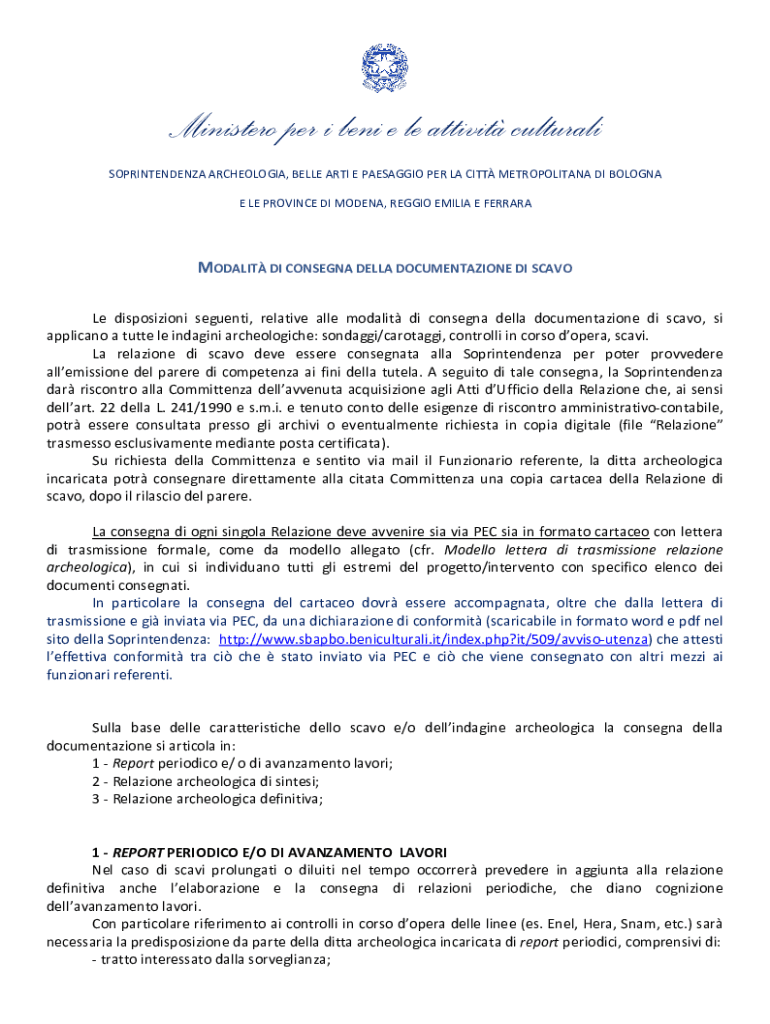 Ministero per i beni e le attività culturali

SOPRINTENDENZA ARCHEOLOGIA, BELLE ARTI E PAESAGGIO PER LA CITTÀ METROPOLITANA DI BOLOGNA

E LE PROVINCE DI MODENA, REGGIO EMILIA E FERRARA

MODALITÀ DI CONSEGNA DELLA DOCUMENTAZIONE DI SCAVO

Le disposizioni seguenti, relative alle modalità di consegna della documentazione di scavo, si applicano a tutte le indagini archeologiche: sondaggi/carotaggi, controlli in corso d'opera, scavi.

La relazione di scavo deve essere consegnata alla Soprintendenza per poter provvedere all'emissione del parere di competenza ai fini della tutela. A seguito di tale consegna, la Soprintendenza darà riscontro alla Committenza dell'avvenuta acquisizione agli Atti d'Ufficio della Relazione che, ai sensi dell'art. 22 della L. 241/1990 e s.m.i. e tenuto conto delle esigenze di riscontro amministrativo-contabile, potrà essere consultata presso gli archivi o eventualmente richiesta in copia digitale (file "Relazione" trasmesso esclusivamente mediante posta certificata).

Su richiesta della Committenza e sentito via mail il Funzionario referente, la ditta archeologica incaricata potrà consegnare direttamente alla citata Committenza una copia cartacea della Relazione di scavo, dopo il rilascio del parere.

La consegna di ogni singola Relazione deve avvenire sia via PEC sia in formato cartaceo con lettera di trasmissione formale, come da modello allegato (cfr. Modello lettera di trasmissione relazione archeologica), in cui si individuano tutti gli estremi del progetto/intervento con specifico elenco dei documenti consegnati.

In particolare la consegna del cartaceo dovrà essere accompagnata, oltre che dalla lettera di trasmissione e già inviata via PEC, da una dichiarazione di conformità (scaricabile in formato word e pdf nel sito della Soprintendenza: http://www.sbapbo.beniculturali.it/index.php?it/509/avviso-utenza) che attesti l'effettiva conformità tra ciò che è stato inviato via PEC e ciò che viene consegnato con altri mezzi ai funzionari referenti.

Sulla base delle caratteristiche dello scavo e/o dell'indagine archeologica la consegna della documentazione si articola in:
1 - Report periodico e/ o di avanzamento lavori;
2 - Relazione archeologica di sintesi;
3 - Relazione archeologica definitiva;

1 - REPORT PERIODICO E/O DI AVANZAMENTO LAVORI

Nel caso di scavi prolungati o diluiti nel tempo occorrerà prevedere in aggiunta alla relazione definitiva anche l'elaborazione e la consegna di relazioni periodiche, che diano cognizione dell'avanzamento lavori.

Con particolare riferimento ai controlli in corso d'opera delle linee (es. Enel, Hera, Snam, etc.) sarà necessaria la predisposizione da parte della ditta archeologica incaricata di report periodici, comprensivi di:
- tratto interessato dalla sorveglianza;